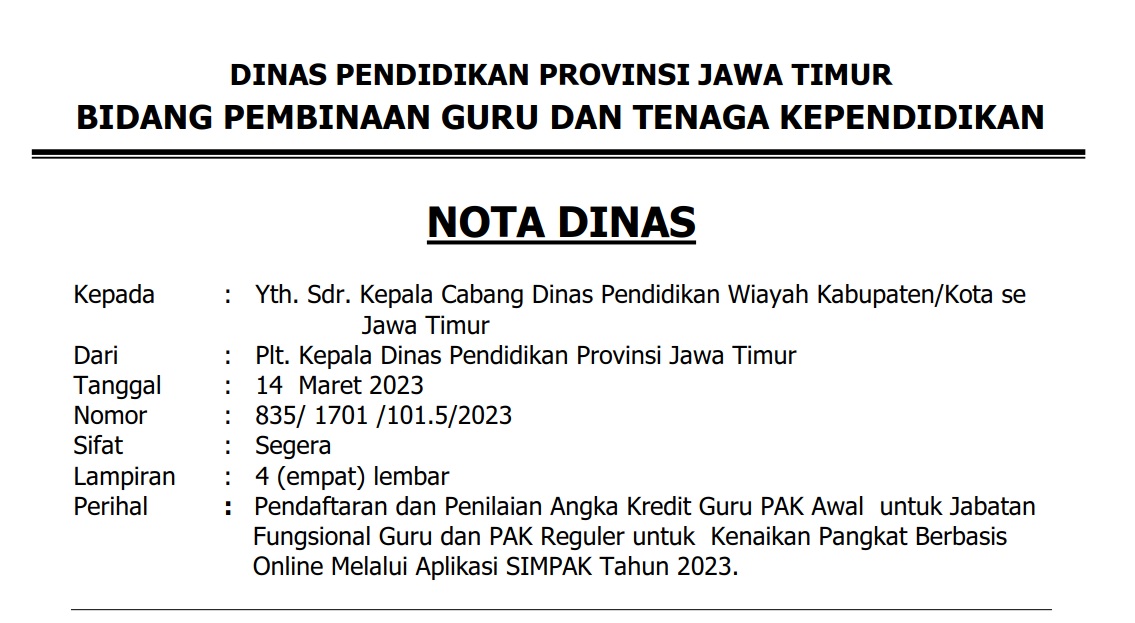 DINAS PENDIDIKAN PROVINSI JAWA TIMUR
BIDANG PEMBINAAN GURU DAN TENAGA KEPENDIDIKAN

NOTA DINAS

Kepada : Yth. Sdr. Kepala Cabang Dinas Pendidikan Wiayah Kabupaten/Kota se Jawa Timur
Dari : Plt. Kepala Dinas Pendidikan Provinsi Jawa Timur
Tanggal : 14 Maret 2023
Nomor : 835/ 1701 /101.5/2023
Sifat : Segera
Lampiran : 4 (empat) lembar
Perihal : Pendaftaran dan Penilaian Angka Kredit Guru PAK Awal untuk Jabatan Fungsional Guru dan PAK Reguler untuk Kenaikan Pangkat Berbasis Online Melalui Aplikasi SIMPAK Tahun 2023.